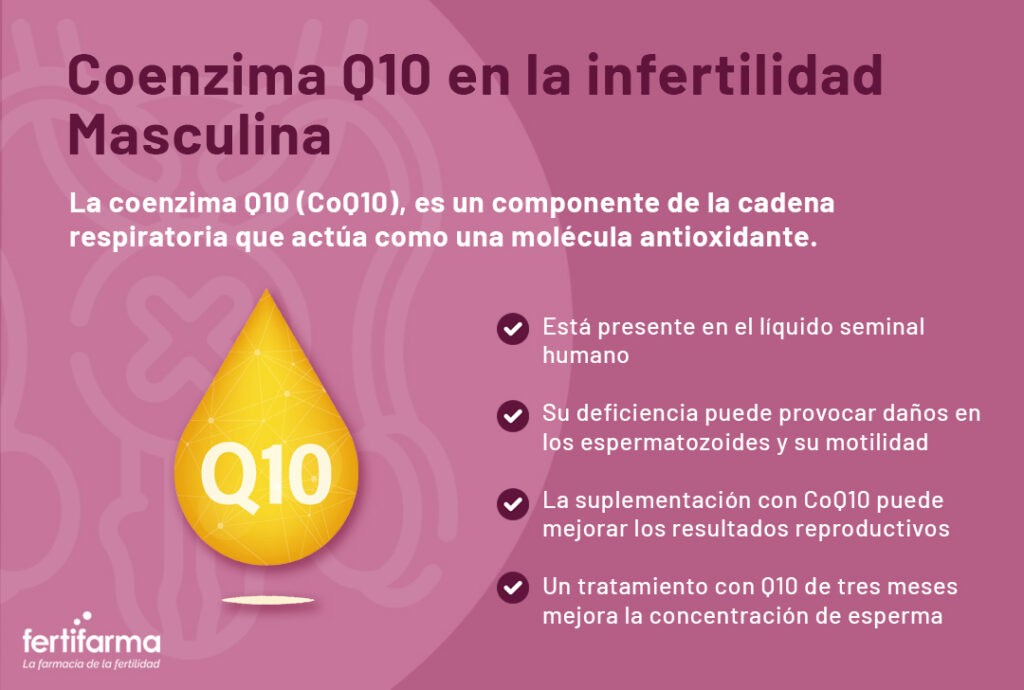 Coenzima Q10 en la infertilidad Masculina

La coenzima Q10 (CoQ10), es un componente de la cadena respiratoria que actúa como una molécula antioxidante.

Q10

Está presente en el líquido seminal humano

Su deficiencia puede provocar daños en los espermatozoides y su motilidad

La suplementación con CoQ10 puede mejorar los resultados reproductivos

Un tratamiento con Q10 de tres meses mejora la concentración de esperma

fertifarma
La farmacia de la fertilidad